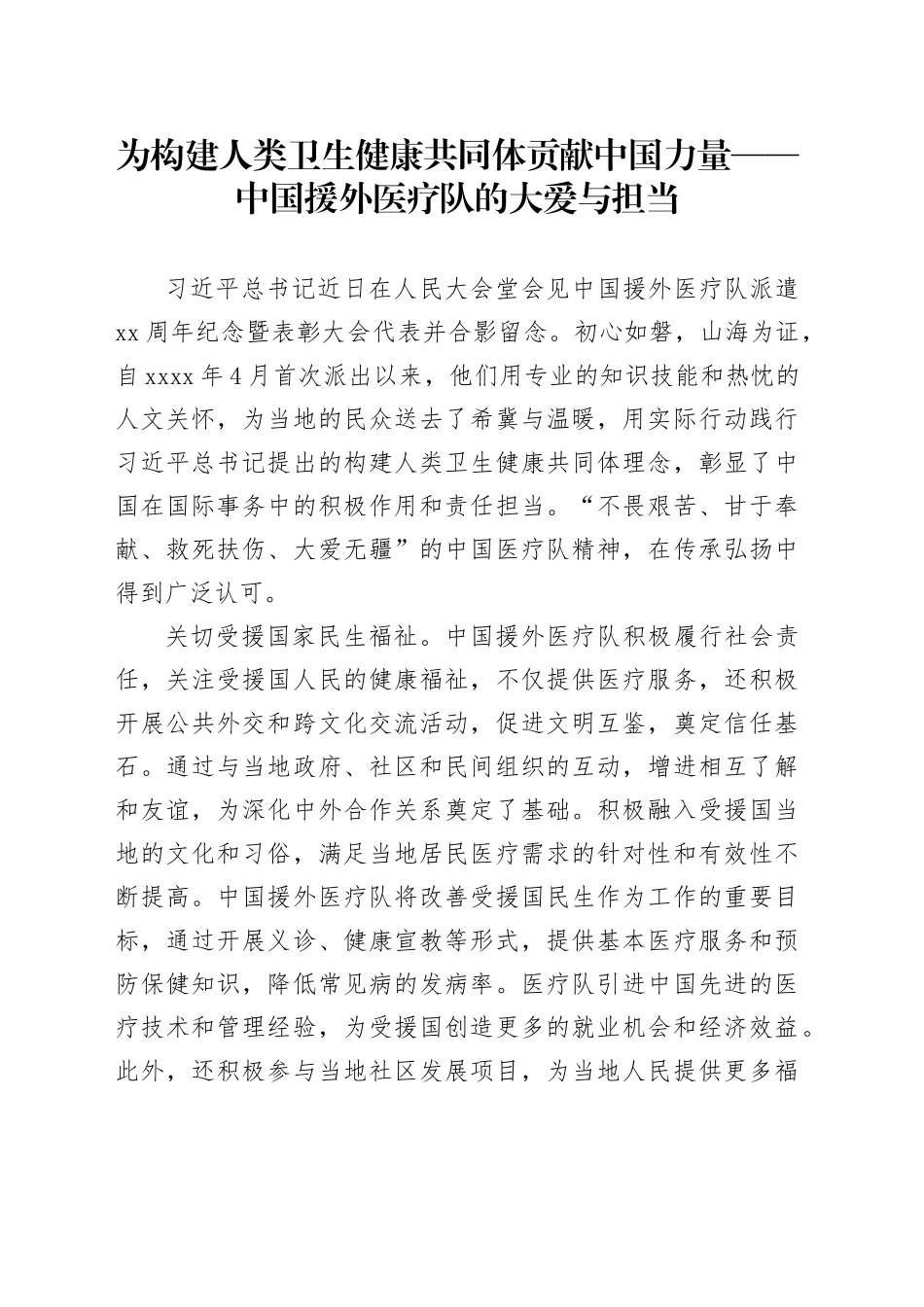 为构建人类卫生健康共同体贡献中国力量——中国援外医疗队的大爱与担当

习近平总书记近日在人民大会堂会见中国援外医疗队派遣xx周年纪念暨表彰大会代表并合影留念。初心如磐，山海为证，自xxxx年4月首次派出以来，他们用专业的知识技能和热忱的人文关怀，为当地的民众送去了希冀与温暖，用实际行动践行习近平总书记提出的构建人类卫生健康共同体理念，彰显了中国在国际事务中的积极作用和责任担当。“不畏艰苦、甘于奉献、救死扶伤、大爱无疆”的中国医疗队精神，在传承弘扬中得到广泛认可。

关切受援国家民生福祉。中国援外医疗队积极履行社会责任，关注受援国人民的健康福祉，不仅提供医疗服务，还积极开展公共外交和跨文化交流活动，促进文明互鉴，奠定信任基石。通过与当地政府、社区和民间组织的互动，增进相互了解和友谊，为深化中外合作关系奠定了基础。积极融入受援国当地的文化和习俗，满足当地居民医疗需求的针对性和有效性不断提高。中国援外医疗队将改善受援国民生作为工作的重要目标，通过开展义诊、健康宣教等形式，提供基本医疗服务和预防保健知识，降低常见病的发病率。医疗队引进中国先进的医疗技术和管理经验，为受援国创造更多的就业机会和经济效益。此外，还积极参与当地社区发展项目，为当地人民提供更多福